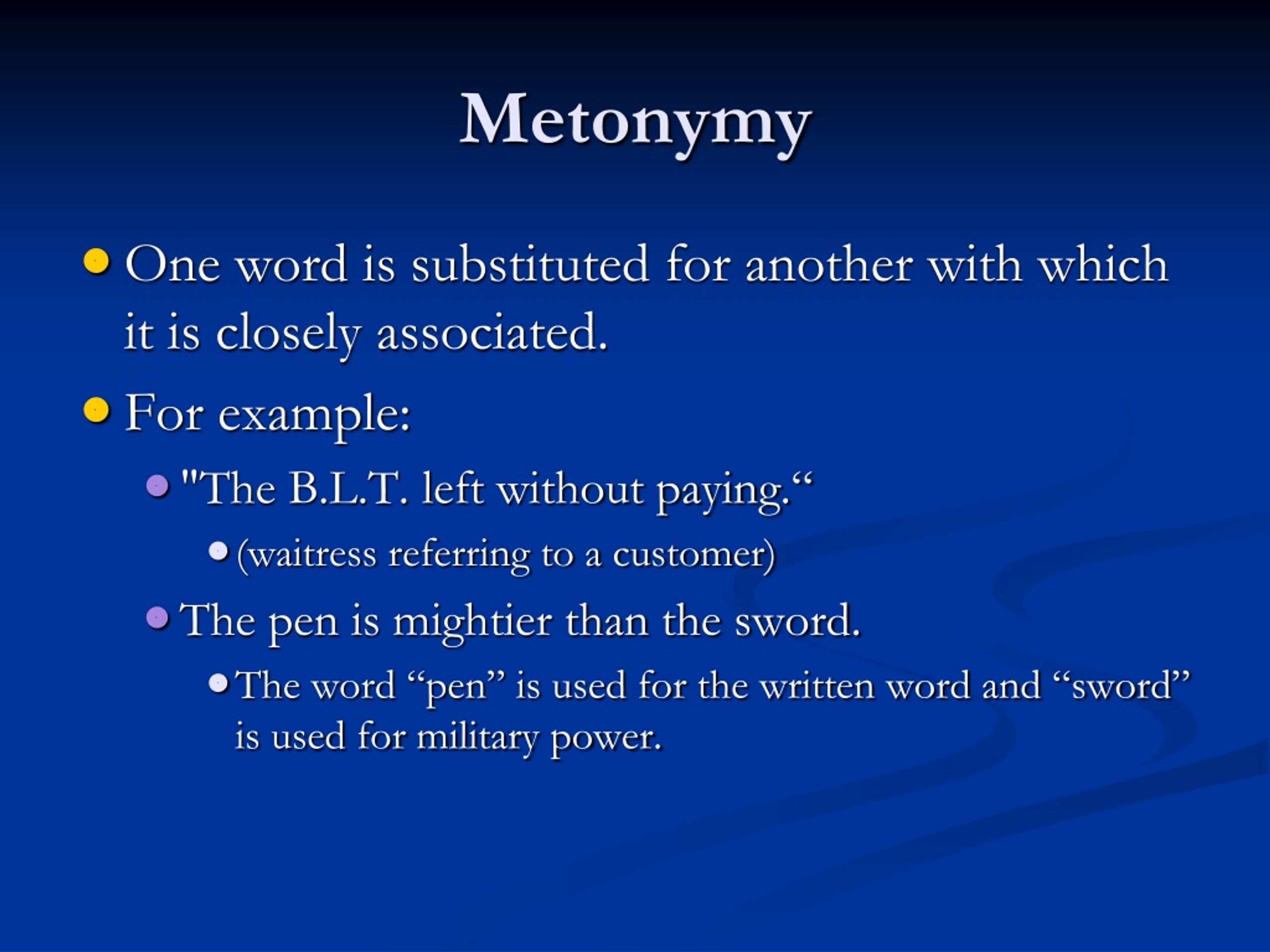 Metonymy

One word is substituted for another with which it is closely associated.

For example:

"The B.L.T. left without paying.“

(waitress referring to a customer)

The pen is mightier than the sword.

The word “pen” is used for the written word and “sword” is used for military power.